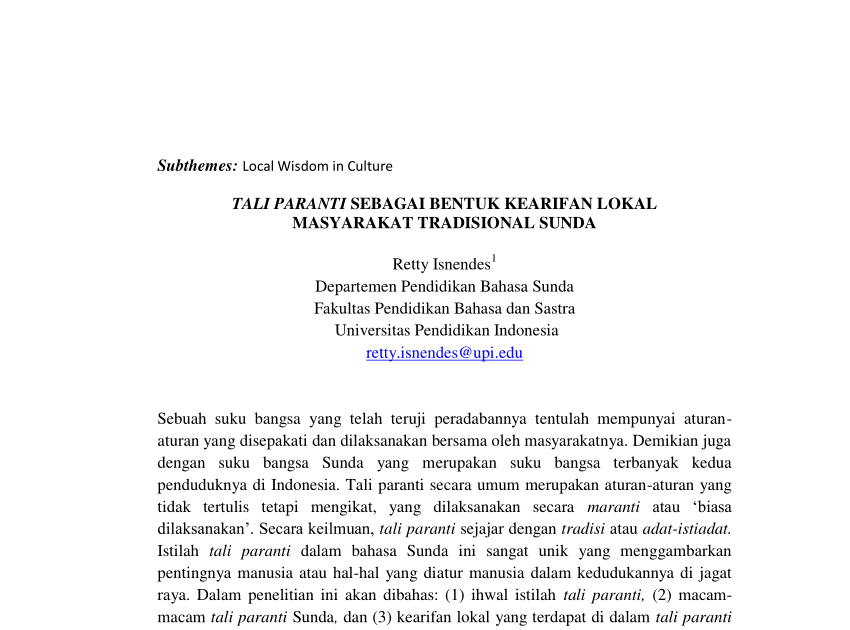 Subthemes: Local Wisdom in Culture

TALI PARANTI SEBAGAI BENTUK KEARIFAN LOKAL MASYARAKAT TRADISIONAL SUNDA

Retty Isnendes$^1$
Departemen Pendidikan Bahasa Sunda
Fakultas Pendidikan Bahasa dan Sastra
Universitas Pendidikan Indonesia
retty.isnendes@upi.edu

Sebuah suku bangsa yang telah teruji peradabannya tentulah mempunyai aturan-aturan yang disepakati dan dilaksanakan bersama oleh masyarakatnya. Demikian juga dengan suku bangsa Sunda yang merupakan suku bangsa terbanyak kedua penduduknya di Indonesia. Tali paranti secara umum merupakan aturan-aturan yang tidak tertulis tetapi mengikat, yang dilaksanakan secara maranti atau ‘biasa dilaksanakan’. Secara keilmuan, tali paranti sejajar dengan tradisi atau adat-istiadat. Istilah tali paranti dalam bahasa Sunda ini sangat unik yang menggambarkan pentingnya manusia atau hal-hal yang diatur manusia dalam kedudukannya di jagat raya. Dalam penelitian ini akan dibahas: (1) ihwal istilah tali paranti, (2) macam-macam tali paranti Sunda, dan (3) kearifan lokal yang terdapat di dalam tali paranti